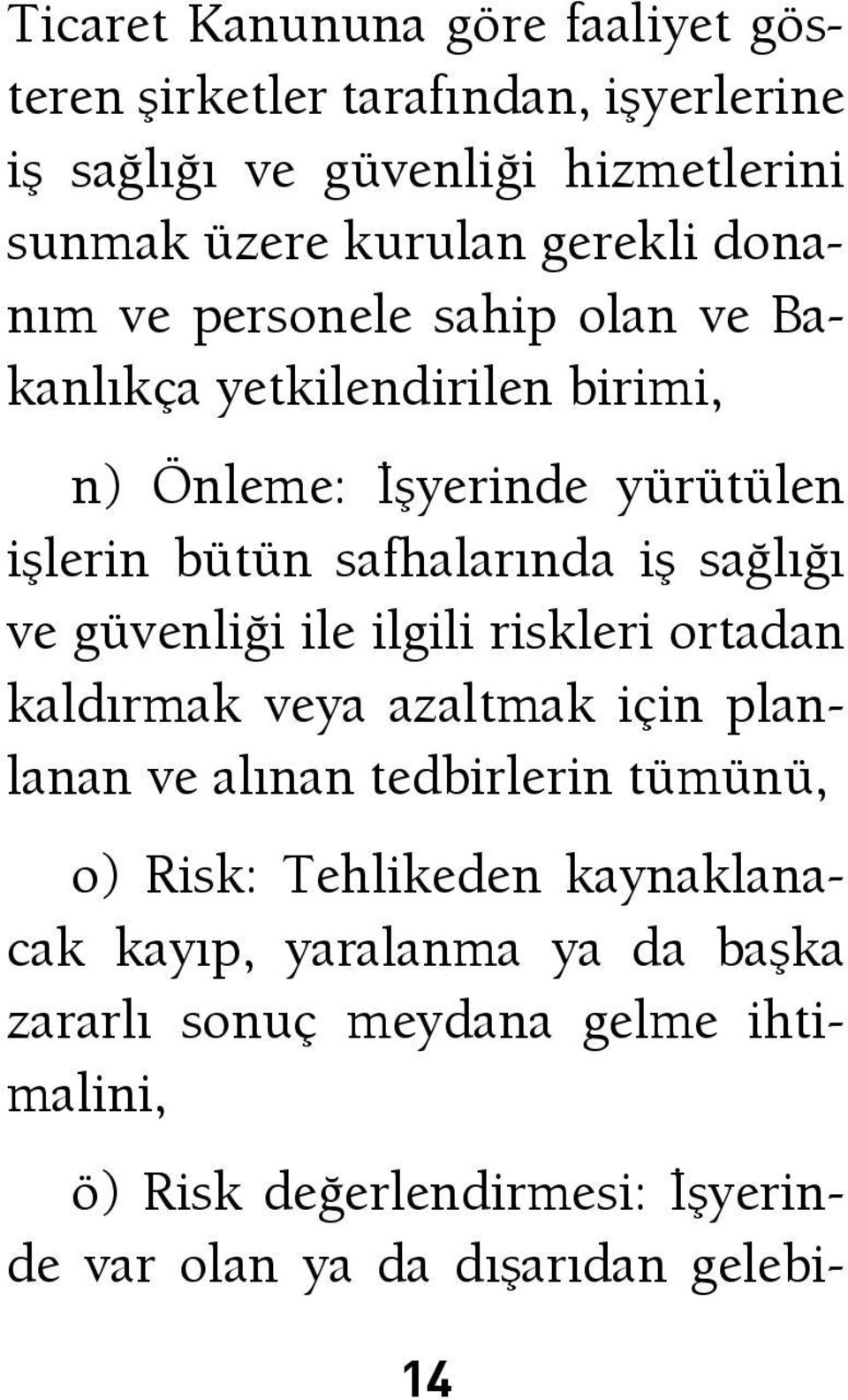 Ticaret Kanununa göre faaliyet gösteren şirketler tarafından, işyerlerine iş sağlığı ve güvenliği hizmetlerini sunmak üzere kurulan gerekli donanım ve personele sahip olan ve Bakanlıkça yetkilendirilen birimi,

n) Önleme: İşyerinde yürütülen işlerin bütün safhalarında iş sağlığı ve güvenliği ile ilgili riskleri ortadan kaldırmak veya azaltmak için planlanan ve alınan tedbirlerin tümünü,

o) Risk: Tehlikeden kaynaklanacak kayıp, yaralanma ya da başka zararlı sonuç meydana gelme ihtimalini,

ö) Risk değerlendirmesi: İşyerinde var olan ya da dışarıdan gelebi-

14